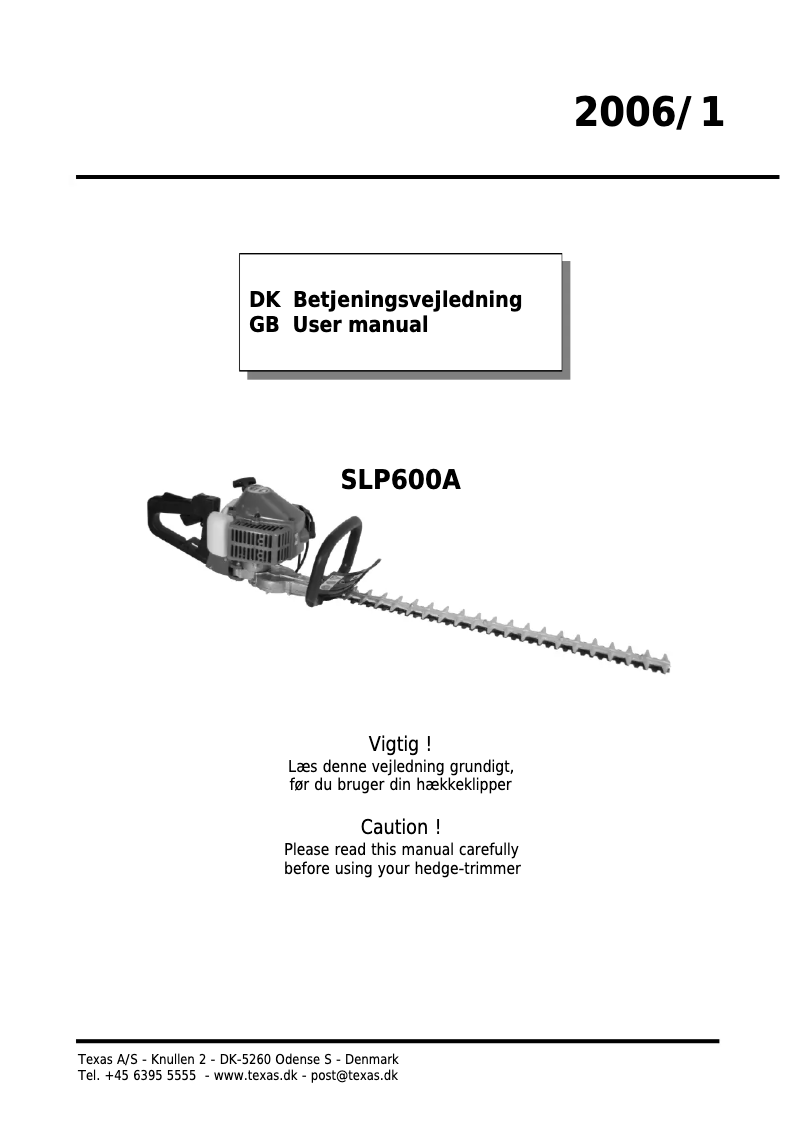 2006/1

DK Betjeningsvejledning
GB User manual

SLP600A

Vigtig !
Læs denne vejledning grundigt, før du bruger din hækkeklipper

Caution !
Please read this manual carefully before using your hedge-trimmer

Texas A/S - Knullen 2 - DK-5260 Odense S - Denmark
Tel. +45 6395 5555 - www.texas.dk - post@texas.dk